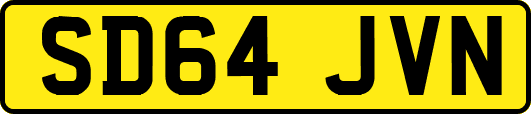 SD64 JVN